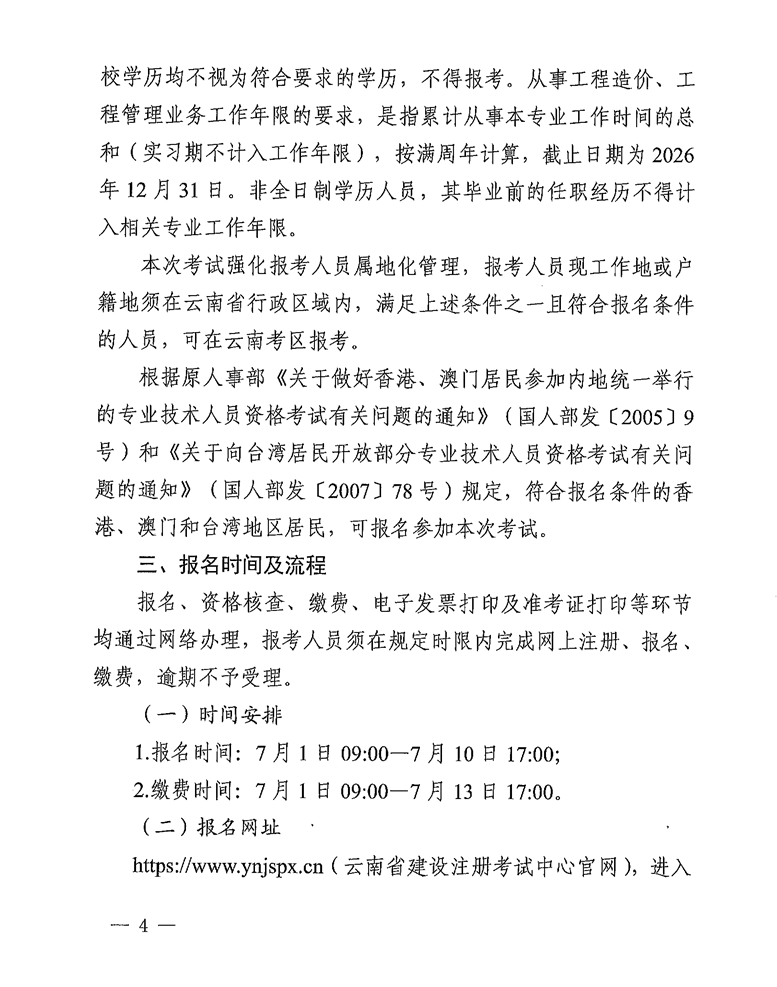 校学历均不视为符合要求的学历，不得报考。从事工程造价、工程管理业务工作年限的要求，是指累计从事本专业工作时间的总和（实习期不计入工作年限），按满周年计算，截止日期为2026年12月31日。非全日制学历人员，其毕业前的任职经历不得计入相关专业工作年限。

本次考试强化报考人员属地化管理，报考人员现工作地或户籍地须在云南省行政区域内，满足上述条件之一且符合报名条件的人员，可在云南考区报考。

根据原人事部《关于做好香港、澳门居民参加内地统一举行的专业技术人员资格考试有关问题的通知》（国人部发〔2005〕9号）和《关于向台湾居民开放部分专业技术人员资格考试有关问题的通知》（国人部发〔2007〕78号）规定，符合报名条件的香港、澳门和台湾地区居民，可报名参加本次考试。

三、报名时间及流程

报名、资格核查、缴费、电子发票打印及准考证打印等环节均通过网络办理，报考人员须在规定时限内完成网上注册、报名、缴费，逾期不予受理。

（一）时间安排

1.报名时间：7月1日09:00—7月10日17:00;

2.缴费时间：7月1日09:00—7月13日17:00。

（二）报名网址

https://www.ynjspx.cn（云南省建设注册考试中心官网），进入

— 4 —